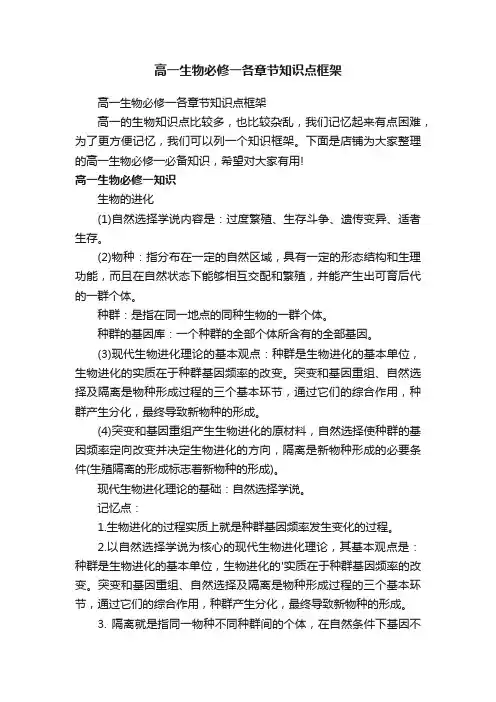 高一生物必修一各章节知识点框架

高一生物必修一各章节知识点框架

高一的生物知识点比较多，也比较杂乱，我们记忆起来有点困难，为了更方便记忆，我们可以列一个知识框架。下面是店铺为大家整理的高一生物必修一必备知识，希望对大家有用!

高一生物必修一知识

生物的进化

(1)自然选择学说内容是：过度繁殖、生存斗争、遗传变异、适者生存。

(2)物种：指分布在一定的自然区域，具有一定的形态结构和生理功能，而且在自然状态下能够相互交配和繁殖，并能产生出可育后代的一群个体。

种群：是指在同一地点的同种生物的一群个体。

种群的基因库：一个种群的全部个体所含有的全部基因。

(3)现代生物进化理论的基本观点：种群是生物进化的基本单位，生物进化的实质在于种群基因频率的改变。突变和基因重组、自然选择及隔离是物种形成过程的三个基本环节，通过它们的综合作用，种群产生分化，最终导致新物种的形成。

(4)突变和基因重组产生生物进化的原材料，自然选择使种群的基因频率定向改变并决定生物进化的方向，隔离是新物种形成的必要条件(生殖隔离的形成标志着新物种的形成)。

现代生物进化理论的基础：自然选择学说。

记忆点：

1.生物进化的过程实质上就是种群基因频率发生变化的过程。

2.以自然选择学说为核心的现代生物进化理论，其基本观点是：种群是生物进化的基本单位，生物进化的'实质在于种群基因频率的改变。突变和基因重组、自然选择及隔离是物种形成过程的三个基本环节，通过它们的综合作用，种群产生分化，最终导致新物种的形成。

3. 隔离就是指同一物种不同种群间的个体，在自然条件下基因不